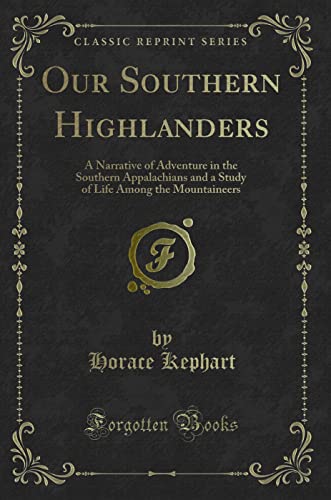 CLASSIC REPRINT SERIES

OUR SOUTHERN HIGHLANDERS

A Narrative of Adventure in the Southern Appalachians and a Study of Life Among the Mountaineers

F

by
Horace Kephart

Forgotten Books